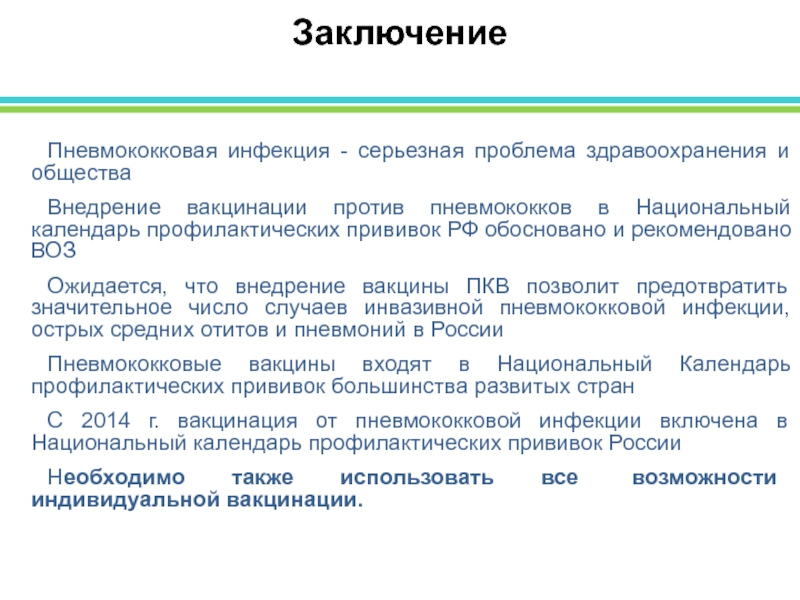 Заключение

Пневмококковая инфекция - серьезная проблема здравоохранения и общества

Внедрение вакцинации против пневмококков в Национальный календарь профилактических прививок РФ обосновано и рекомендовано ВОЗ

Ожидается, что внедрение вакцины ПКВ позволит предотвратить значительное число случаев инвазивной пневмококковой инфекции, острых средних отитов и пневмоний в России

Пневмококковые вакцины входят в Национальный Календарь профилактических прививок большинства развитых стран

С 2014 г. вакцинация от пневмококковой инфекции включена в Национальный календарь профилактических прививок России

Необходимо также использовать все возможности индивидуальной вакцинации.